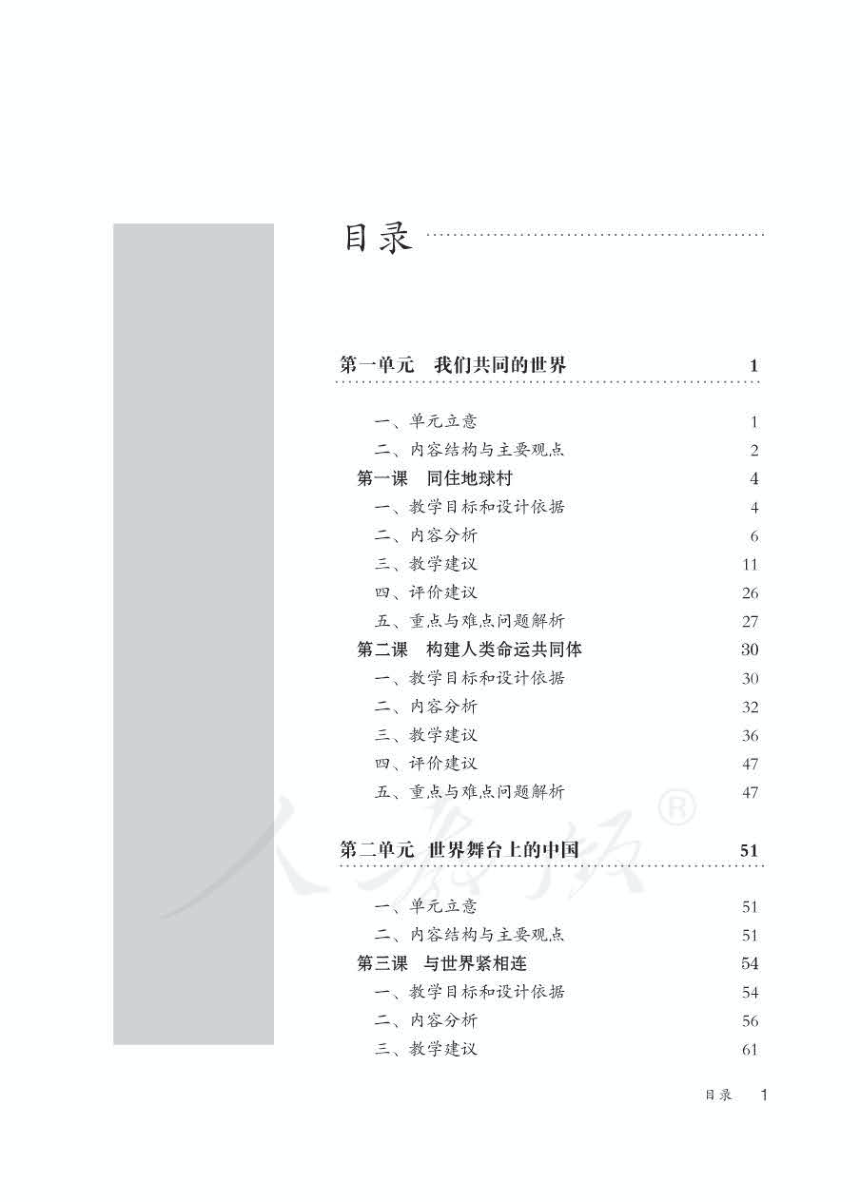 目录

第一单元 我们共同的世界 1

一、单元立意 1
二、内容结构与主要观点 2
第一课 同住地球村 4
一、教学目标和设计依据 4
二、内容分析 6
三、教学建议 11
四、评价建议 26
五、重点与难点问题解析 27
第二课 构建人类命运共同体 30
一、教学目标和设计依据 30
二、内容分析 32
三、教学建议 36
四、评价建议 47
五、重点与难点问题解析 47

第二单元 世界舞台上的中国 51

一、单元立意 51
二、内容结构与主要观点 51
第三课 与世界紧相连 54
一、教学目标和设计依据 54
二、内容分析 56
三、教学建议 61

目录 1

人教版®